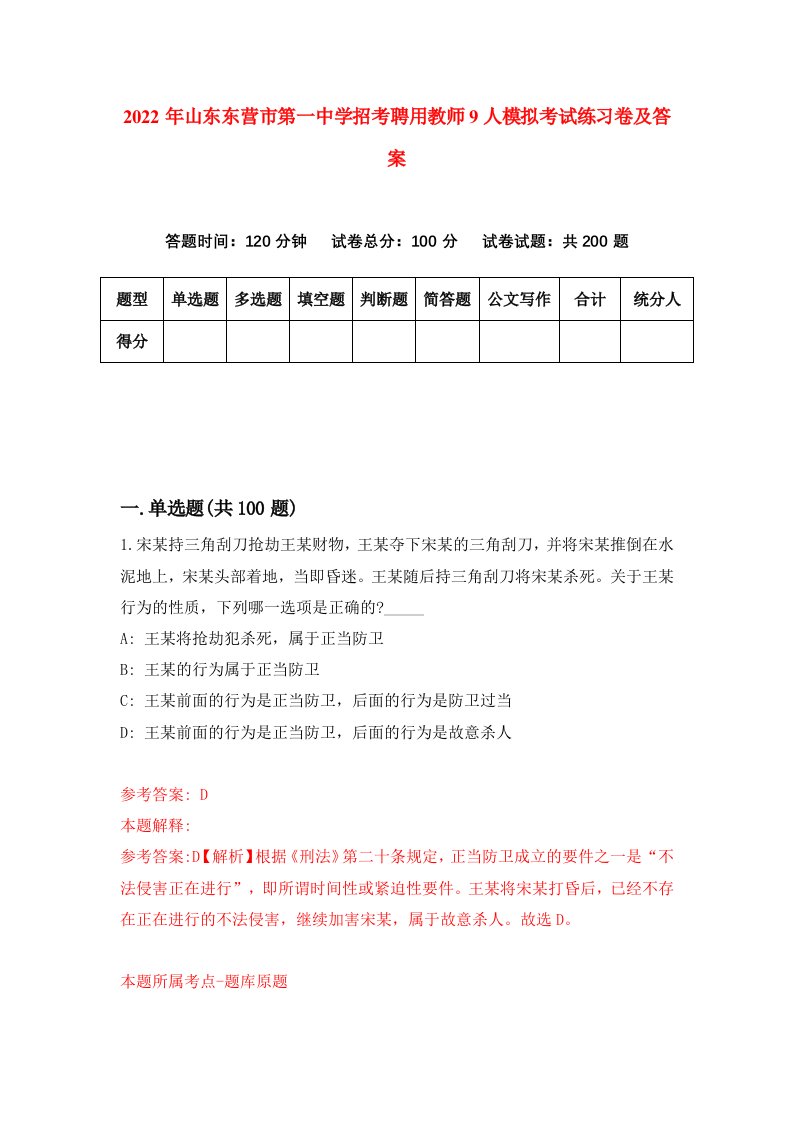 2022年山东东营市第一中学招考聘用教师9人模拟考试练习卷及答案

答题时间：120分钟　试卷总分：100分　试卷试题：共200题

| 题型 | 单选题 | 多选题 | 填空题 | 判断题 | 简答题 | 公文写作 | 合计 | 统分人 |
|---|---|---|---|---|---|---|---|---|
| 得分 | | | | | | | | |

一.单选题(共100题)

1.宋某持三角刮刀抢劫王某财物，王某夺下宋某的三角刮刀，并将宋某推倒在水泥地上，宋某头部着地，当即昏迷。王某随后持三角刮刀将宋某杀死。关于王某行为的性质，下列哪一选项是正确的?_____

A: 王某将抢劫犯杀死，属于正当防卫

B: 王某的行为属于正当防卫

C: 王某前面的行为是正当防卫，后面的行为是防卫过当

D: 王某前面的行为是正当防卫，后面的行为是故意杀人

参考答案: D

本题解释:

参考答案:D【解析】根据《刑法》第二十条规定，正当防卫成立的要件之一是“不法侵害正在进行”，即所谓时间性或紧迫性要件。王某将宋某打昏后，已经不存在正在进行的不法侵害，继续加害宋某，属于故意杀人。故选D。

本题所属考点-题库原题